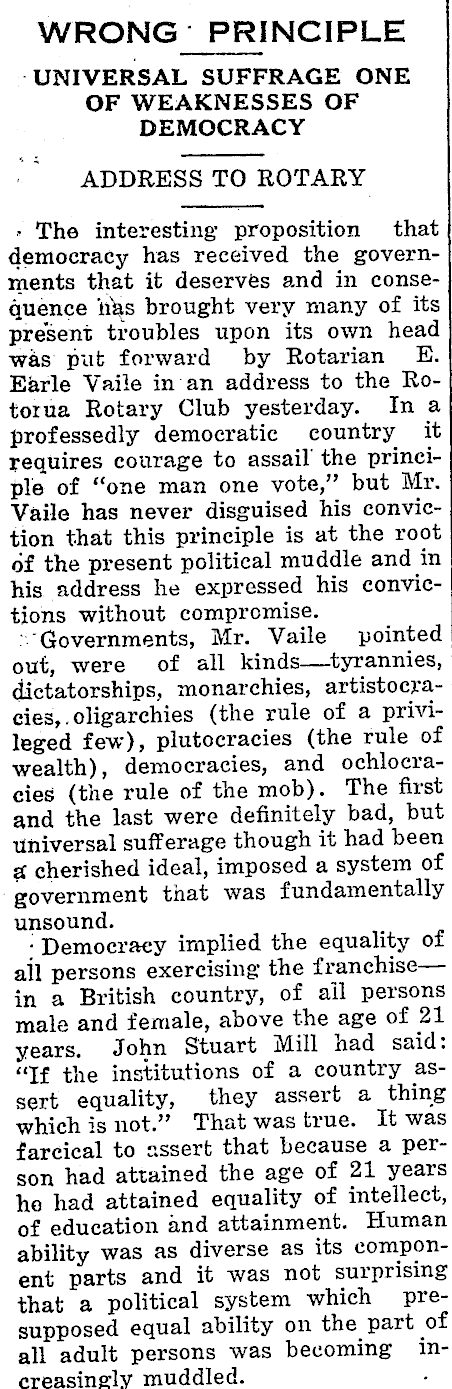 WRONG PRINCIPLE

UNIVERSAL SUFFRAGE ONE OF WEAKNESSES OF DEMOCRACY

ADDRESS TO ROTARY

The interesting proposition that democracy has received the governments that it deserves and in consequence has brought very many of its present troubles upon its own head was put forward by Rotarian E. Earle Vaile in an address to the Rotorua Rotary Club yesterday. In a professedly democratic country it requires courage to assail the principle of "one man one vote," but Mr. Vaile has never disguised his conviction that this principle is at the root of the present political muddle and in his address he expressed his convictions without compromise.

Governments, Mr. Vaile pointed out, were of all kinds—tyrannies, dictatorships, monarchies, artistocracies, oligarchies (the rule of a privileged few), plutocracies (the rule of wealth), democracies, and ochlocracies (the rule of the mob). The first and the last were definitely bad, but universal sufferage though it had been a cherished ideal, imposed a system of government that was fundamentally unsound.

Democracy implied the equality of all persons exercising the franchise—in a British country, of all persons male and female, above the age of 21 years. John Stuart Mill had said: "If the institutions of a country assert equality, they assert a thing which is not." That was true. It was farcical to assert that because a person had attained the age of 21 years he had attained equality of intellect, of education and attainment. Human ability was as diverse as its component parts and it was not surprising that a political system which presupposed equal ability on the part of all adult persons was becoming increasingly muddled.